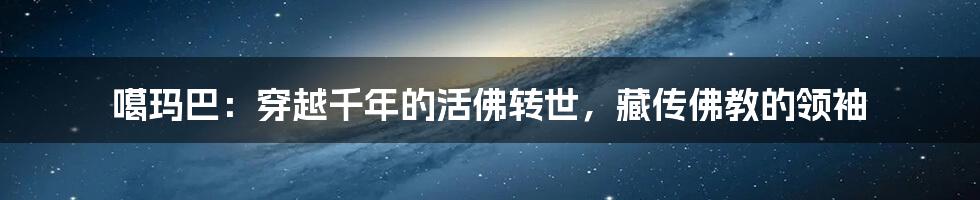 噶玛巴：穿越千年的活佛转世，藏传佛教的领袖